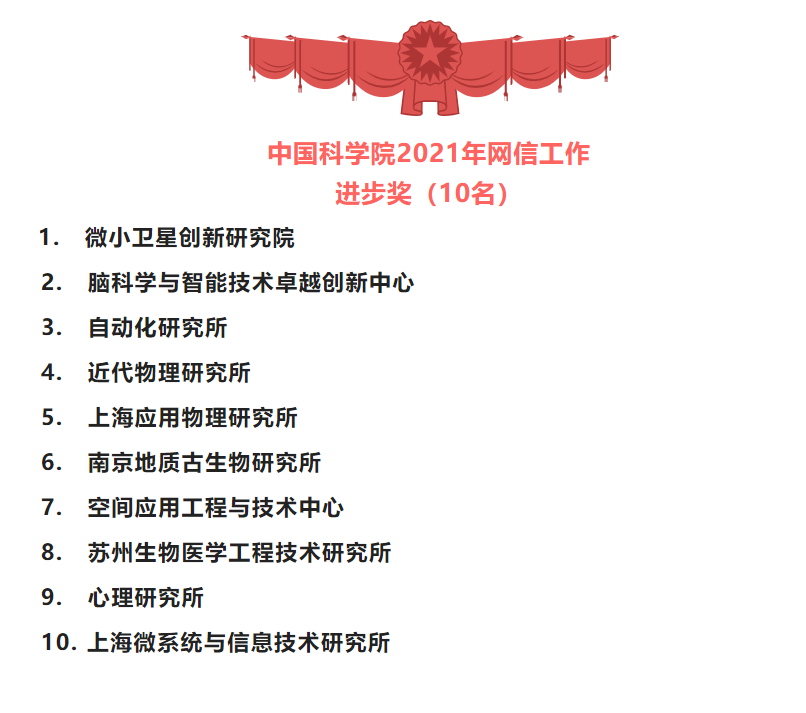 中国科学院2021年网信工作
进步奖（10名）

1. 微小卫星创新研究院
2. 脑科学与智能技术卓越创新中心
3. 自动化研究所
4. 近代物理研究所
5. 上海应用物理研究所
6. 南京地质古生物研究所
7. 空间应用工程与技术中心
8. 苏州生物医学工程技术研究所
9. 心理研究所
10. 上海微系统与信息技术研究所